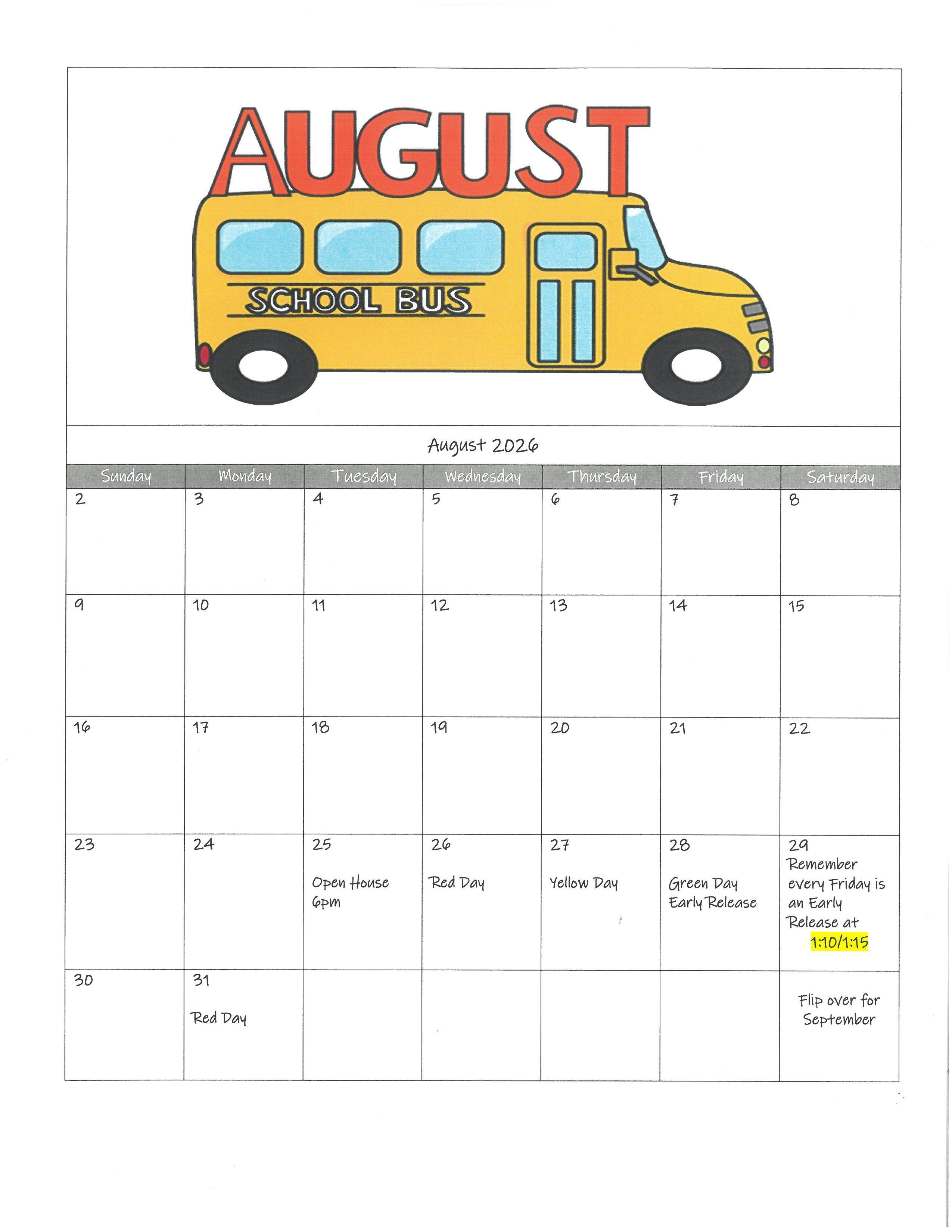 AUGUST

SCHOOL BUS

August 2026

| Sunday | Monday | Tuesday | Wednesday | Thursday | Friday | Saturday |
|---|---|---|---|---|---|---|
| 2 | 3 | 4 | 5 | 6 | 7 | 8 |
| 9 | 10 | 11 | 12 | 13 | 14 | 15 |
| 16 | 17 | 18 | 19 | 20 | 21 | 22 |
| 23 | 24 | 25 Open House 6pm | 26 Red Day | 27 Yellow Day | 28 Green Day Early Release | 29 Remember every Friday is an Early Release at 1:10/1:15 |
| 30 | 31 Red Day | | | | | Flip over for September |